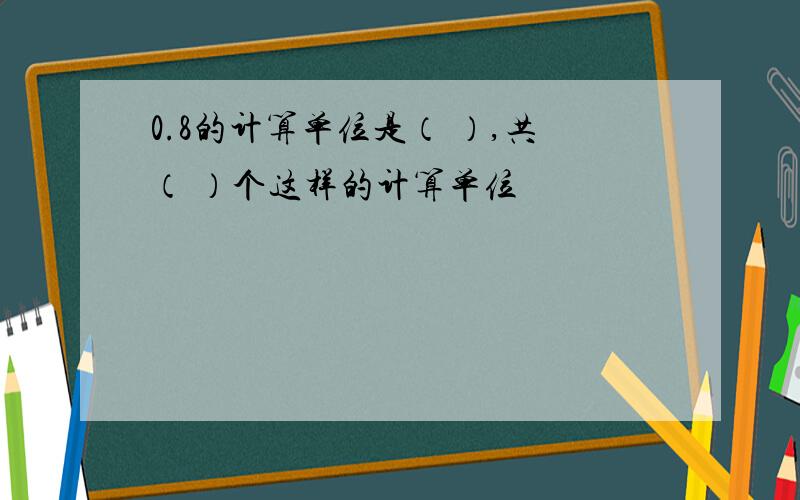 0.8的计算单位是（ ），共（ ）个这样的计算单位